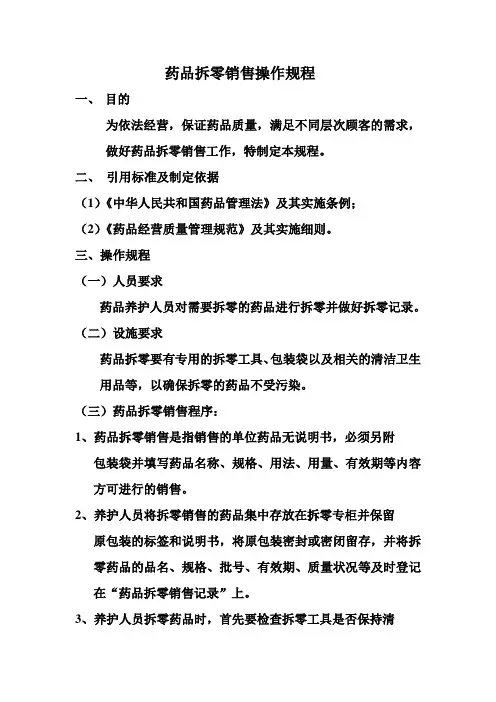 药品拆零销售操作规程

一、 目的

为依法经营，保证药品质量，满足不同层次顾客的需求，做好药品拆零销售工作，特制定本规程。

二、 引用标准及制定依据

（1）《中华人民共和国药品管理法》及其实施条例；

（2）《药品经营质量管理规范》及其实施细则。

三、操作规程

（一）人员要求

药品养护人员对需要拆零的药品进行拆零并做好拆零记录。

（二）设施要求

药品拆零要有专用的拆零工具、包装袋以及相关的清洁卫生用品等，以确保拆零的药品不受污染。

（三）药品拆零销售程序：

1、药品拆零销售是指销售的单位药品无说明书，必须另附包装袋并填写药品名称、规格、用法、用量、有效期等内容方可进行的销售。

2、养护人员将拆零销售的药品集中存放在拆零专柜并保留原包装的标签和说明书，将原包装密封或密闭留存，并将拆零药品的品名、规格、批号、有效期、质量状况等及时登记在“药品拆零销售记录”上。

3、养护人员拆零药品时，首先要检查拆零工具是否保持清